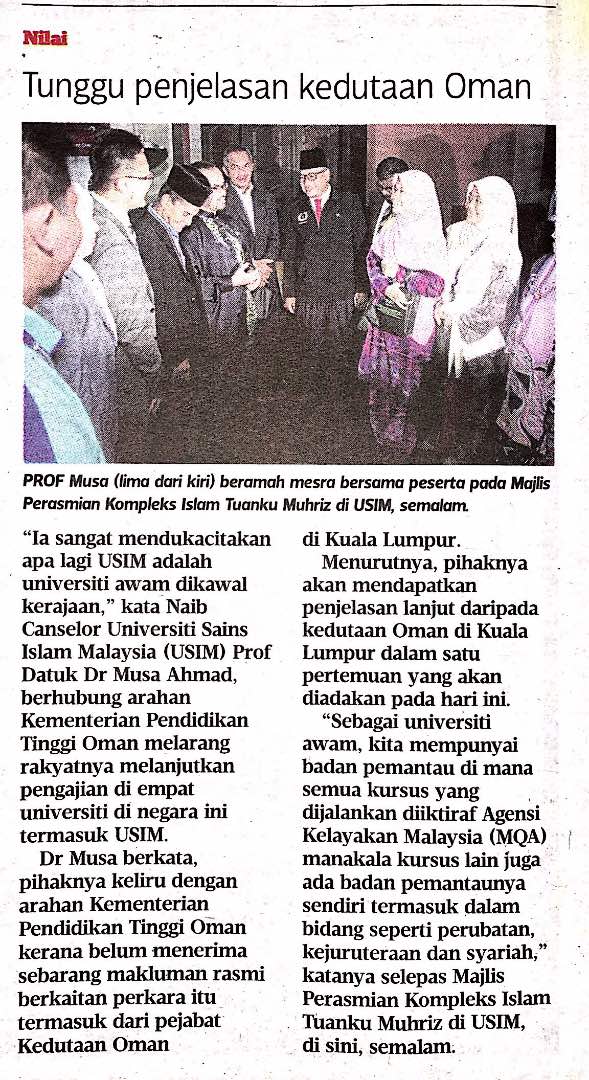 Nilai

Tunggu penjelasan kedutaan Oman

PROF Musa (lima dari kiri) beramah mesra bersama peserta pada Majlis Perasmian Kompleks Islam Tuanku Muhriz di USIM, semalam.

"Ia sangat mendukacitakan apa lagi USIM adalah universiti awam dikawal kerajaan," kata Naib Canselor Universiti Sains Islam Malaysia (USIM) Prof Datuk Dr Musa Ahmad, berhubung arahan Kementerian Pendidikan Tinggi Oman melarang rakyatnya melanjutkan pengajian di empat universiti di negara ini termasuk USIM.

Dr Musa berkata, pihaknya keliru dengan arahan Kementerian Pendidikan Tinggi Oman kerana belum menerima sebarang makluman rasmi berkaitan perkara itu termasuk dari pejabat Kedutaan Oman di Kuala Lumpur.

Menurutnya, pihaknya akan mendapatkan penjelasan lanjut daripada kedutaan Oman di Kuala Lumpur dalam satu pertemuan yang akan diadakan pada hari ini.

"Sebagai universiti awam, kita mempunyai badan pemantau di mana semua kursus yang dijalankan diiktiraf Agensi Kelayakan Malaysia (MQA) manakala kursus lain juga ada badan pemantaunya sendiri termasuk dalam bidang seperti perubatan, kejuruteraan dan syariah," katanya selepas Majlis Perasmian Kompleks Islam Tuanku Muhriz di USIM, di sini, semalam.